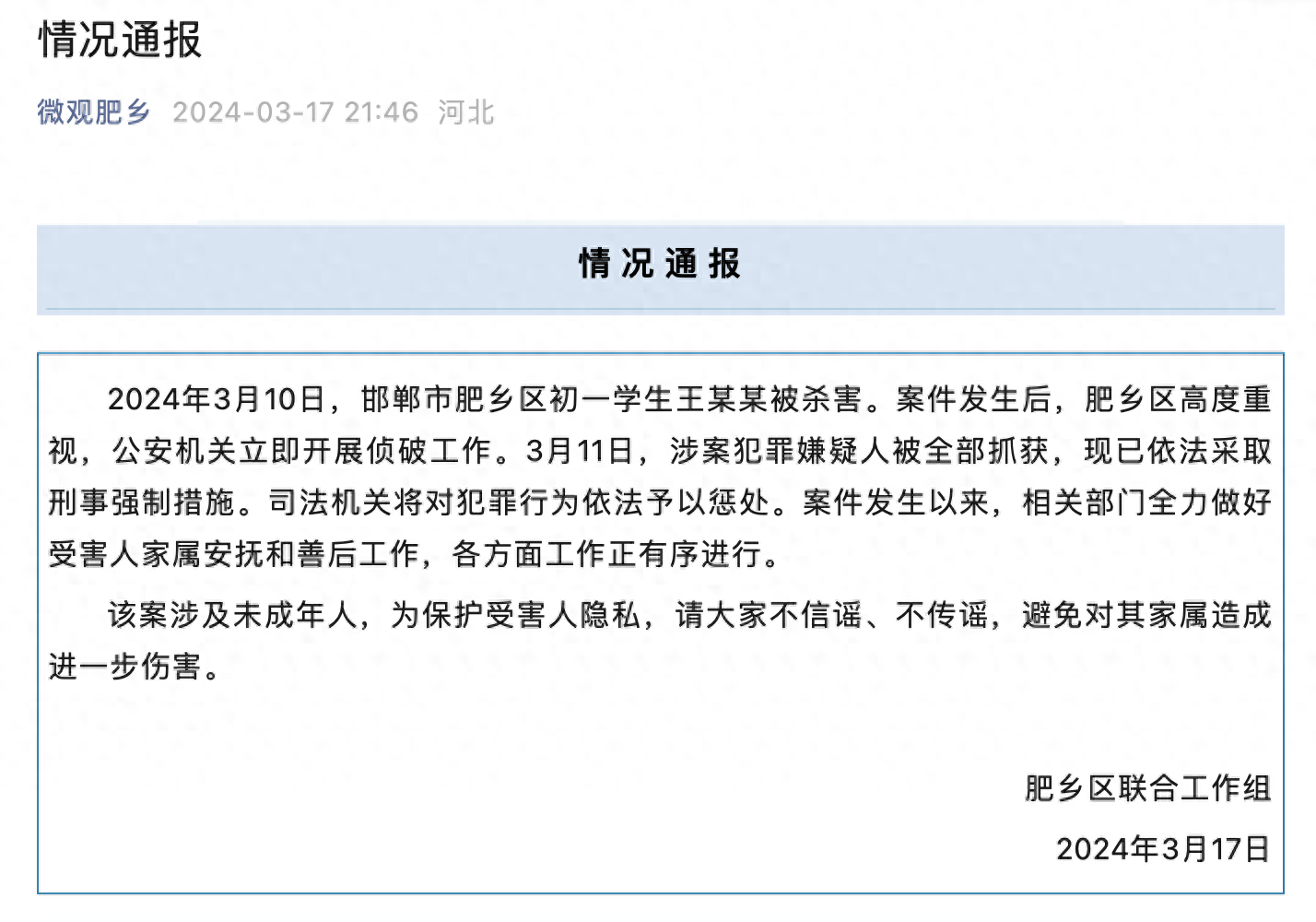 情况通报

微观肥乡 2024-03-17 21:46 河北

情 况 通 报

2024年3月10日，邯郸市肥乡区初一学生王某某被杀害。案件发生后，肥乡区高度重视，公安机关立即开展侦破工作。3月11日，涉案犯罪嫌疑人被全部抓获，现已依法采取刑事强制措施。司法机关将对犯罪行为依法予以惩处。案件发生以来，相关部门全力做好受害人家属安抚和善后工作，各方面工作正有序进行。

该案涉及未成年人，为保护受害人隐私，请大家不信谣、不传谣，避免对其家属造成进一步伤害。

肥乡区联合工作组

2024年3月17日